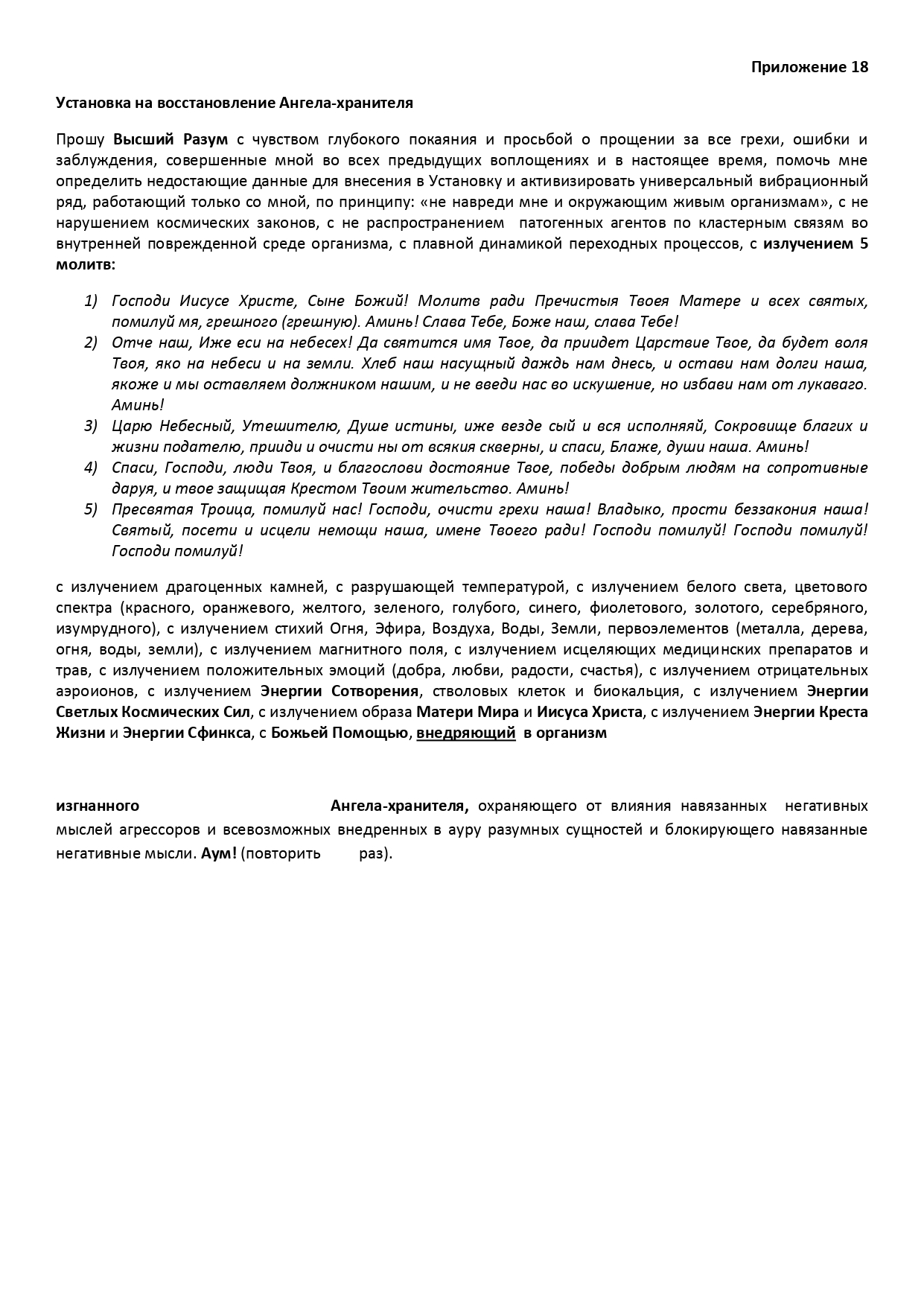 Приложение 18

Установка на восстановление Ангела-хранителя

Прошу Высший Разум с чувством глубокого покаяния и просьбой о прощении за все грехи, ошибки и заблуждения, совершенные мной во всех предыдущих воплощениях и в настоящее время, помочь мне определить недостающие данные для внесения в Установку и активизировать универсальный вибрационный ряд, работающий только со мной, по принципу: «не навреди мне и окружающим живым организмам», с не нарушением космических законов, с не распространением патогенных агентов по кластерным связям во внутренней поврежденной среде организма, с плавной динамикой переходных процессов, с излучением 5 молитв:

1) Господи Иисусе Христе, Сыне Божий! Молитв ради Пречистыя Твоея Матере и всех святых, помилуй мя, грешного (грешную). Аминь! Слава Тебе, Боже наш, слава Тебе!
2) Отче наш, Иже еси на небесех! Да святится имя Твое, да приидет Царствие Твое, да будет воля Твоя, яко на небеси и на земли. Хлеб наш насущный даждь нам днесь, и остави нам долги наша, якоже и мы оставляем должником нашим, и не введи нас во искушение, но избави нам от лукаваго. Аминь!
3) Царю Небесный, Утешителю, Душе истины, иже везде сый и вся исполняяй, Сокровище благих и жизни подателю, прииди и очисти ны от всякия скверны, и спаси, Блаже, души наша. Аминь!
4) Спаси, Господи, люди Твоя, и благослови достояние Твое, победы добрым людям на сопротивные даруя, и твое защищая Крестом Твоим жительство. Аминь!
5) Пресвятая Троица, помилуй нас! Господи, очисти грехи наша! Владыко, прости беззакония наша! Святый, посети и исцели немощи наша, имене Твоего ради! Господи помилуй! Господи помилуй! Господи помилуй!

с излучением драгоценных камней, с разрушающей температурой, с излучением белого света, цветового спектра (красного, оранжевого, желтого, зеленого, голубого, синего, фиолетового, золотого, серебряного, изумрудного), с излучением стихий Огня, Эфира, Воздуха, Воды, Земли, первоэлементов (металла, дерева, огня, воды, земли), с излучением магнитного поля, с излучением исцеляющих медицинских препаратов и трав, с излучением положительных эмоций (добра, любви, радости, счастья), с излучением отрицательных аэроионов, с излучением Энергии Сотворения, стволовых клеток и биокальция, с излучением Энергии Светлых Космических Сил, с излучением образа Матери Мира и Иисуса Христа, с излучением Энергии Креста Жизни и Энергии Сфинкса, с Божьей Помощью, внедряющий в организм

изгнанного Ангела-хранителя, охраняющего от влияния навязанных негативных мыслей агрессоров и всевозможных внедренных в ауру разумных сущностей и блокирующего навязанные негативные мысли. Аум! (повторить раз).